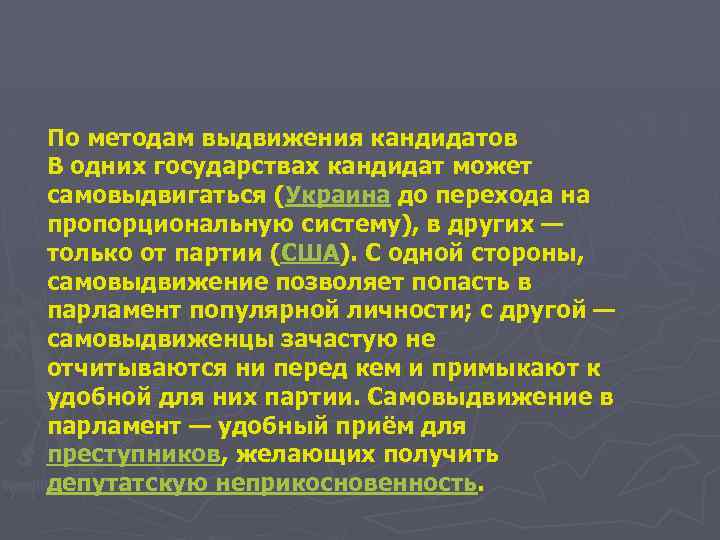 По методам выдвижения кандидатов

В одних государствах кандидат может самовыдвигаться (Украина до перехода на пропорциональную систему), в других — только от партии (США). С одной стороны, самовыдвижение позволяет попасть в парламент популярной личности; с другой — самовыдвиженцы зачастую не отчитываются ни перед кем и примыкают к удобной для них партии. Самовыдвижение в парламент — удобный приём для преступников, желающих получить депутатскую неприкосновенность.